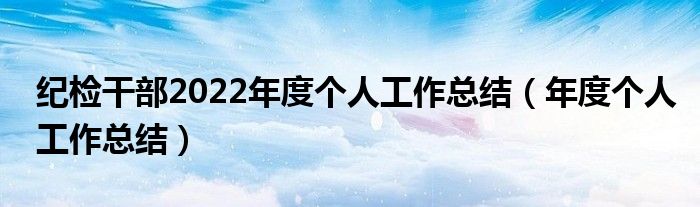 纪检干部2022年度个人工作总结（年度个人工作总结）